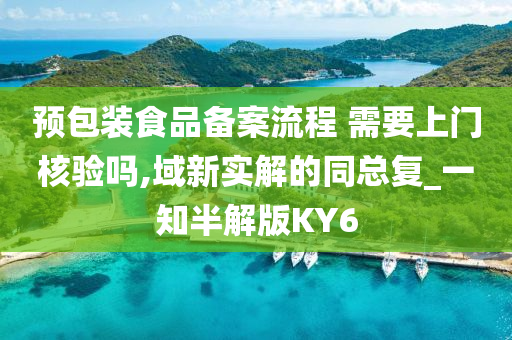 预包装食品备案流程 需要上门核验吗,域新实解的同总复_一知半解版KY6